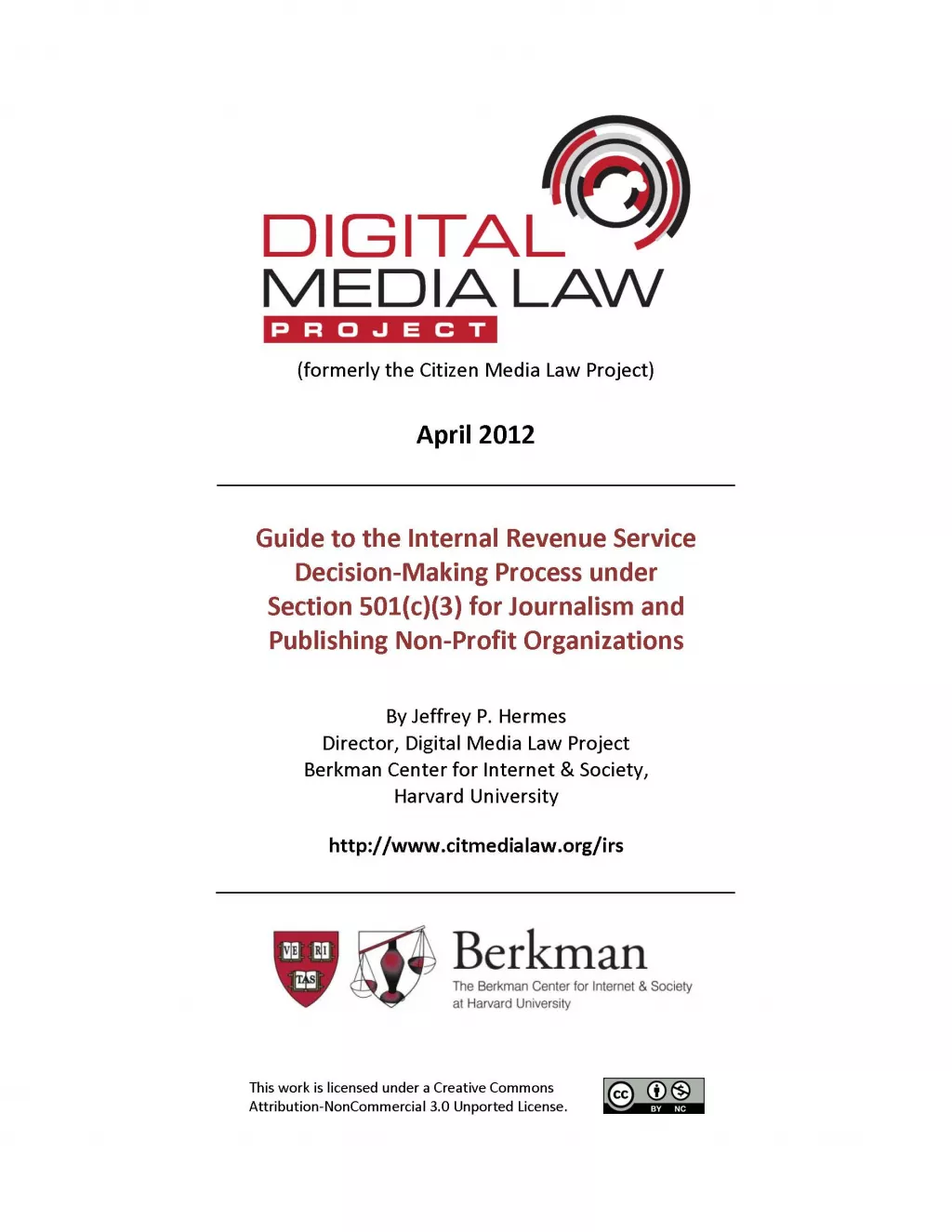 DIGITAL
MEDIA LAW
PROJECT

(formerly the Citizen Media Law Project)

April 2012

Guide to the Internal Revenue Service Decision-Making Process under Section 501(c)(3) for Journalism and Publishing Non-Profit Organizations

By Jeffrey P. Hermes
Director, Digital Media Law Project
Berkman Center for Internet & Society,
Harvard University

http://www.citmedialaw.org/irs

VE RI TAS

Berkman
The Berkman Center for Internet & Society
at Harvard University

This work is licensed under a Creative Commons Attribution-NonCommercial 3.0 Unported License.

cc BY NC